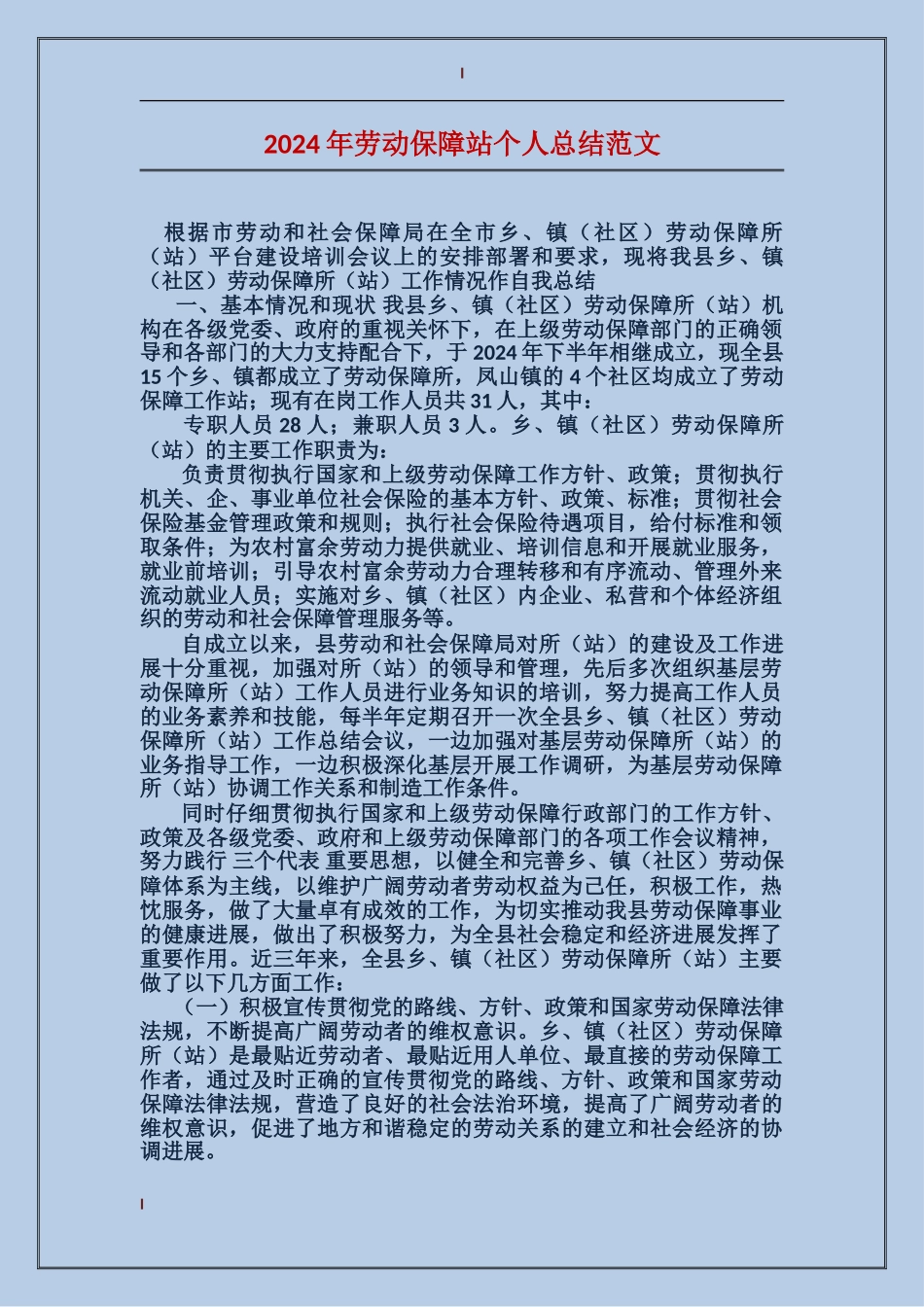 2024年劳动保障站个人总结范文

根据市劳动和社会保障局在全市乡、镇（社区）劳动保障所（站）平台建设培训会议上的安排部署和要求，现将我县乡、镇（社区）劳动保障所（站）工作情况作自我总结

一、基本情况和现状 我县乡、镇（社区）劳动保障所（站）机构在各级党委、政府的重视关怀下，在上级劳动保障部门的正确领导和各部门的大力支持配合下，于2024年下半年相继成立，现全县15个乡、镇都成立了劳动保障所，凤山镇的4个社区均成立了劳动保障工作站；现有在岗工作人员共31人，其中：

专职人员28人；兼职人员3人。乡、镇（社区）劳动保障所（站）的主要工作职责为：

负责贯彻执行国家和上级劳动保障工作方针、政策；贯彻执行机关、企、事业单位社会保险的基本方针、政策、标准；贯彻社会保险基金管理政策和规则；执行社会保险待遇项目，给付标准和领取条件；为农村富余劳动力提供就业、培训信息和开展就业服务，就业前培训；引导农村富余劳动力合理转移和有序流动、管理外来流动就业人员；实施对乡、镇（社区）内企业、私营和个体经济组织的劳动和社会保障管理服务等。

自成立以来，县劳动和社会保障局对所（站）的建设及工作进展十分重视，加强对所（站）的领导和管理，先后多次组织基层劳动保障所（站）工作人员进行业务知识的培训，努力提高工作人员的业务素养和技能，每半年定期召开一次全县乡、镇（社区）劳动保障所（站）工作总结会议，一边加强对基层劳动保障所（站）的业务指导工作，一边积极深化基层开展工作调研，为基层劳动保障所（站）协调工作关系和制造工作条件。

同时仔细贯彻执行国家和上级劳动保障行政部门的工作方针、政策及各级党委、政府和上级劳动保障部门的各项工作会议精神，努力践行 三个代表 重要思想，以健全和完善乡、镇（社区）劳动保障体系为主线，以维护广阔劳动者劳动权益为己任，积极工作，热忱服务，做了大量卓有成效的工作，为切实推动我县劳动保障事业的健康进展，做出了积极努力，为全县社会稳定和经济进展发挥了重要作用。近三年来，全县乡、镇（社区）劳动保障所（站）主要做了以下几方面工作：

（一）积极宣传贯彻党的路线、方针、政策和国家劳动保障法律法规，不断提高广阔劳动者的维权意识。乡、镇（社区）劳动保障所（站）是最贴近劳动者、最贴近用人单位、最直接的劳动保障工作者，通过及时正确的宣传贯彻党的路线、方针、政策和国家劳动保障法律法规，营造了良好的社会法治环境，提高了广阔劳动者的维权意识，促进了地方和谐稳定的劳动关系的建立和社会经济的协调进展。